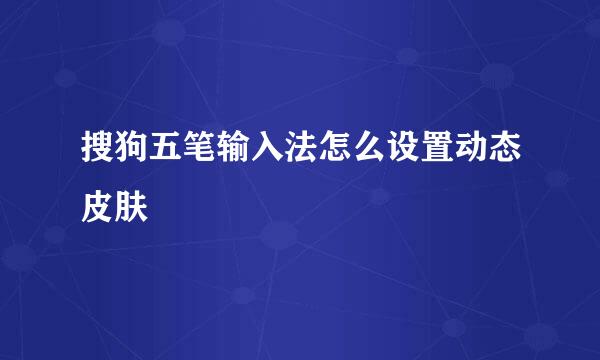 搜狗五笔输入法怎么设置动态皮肤